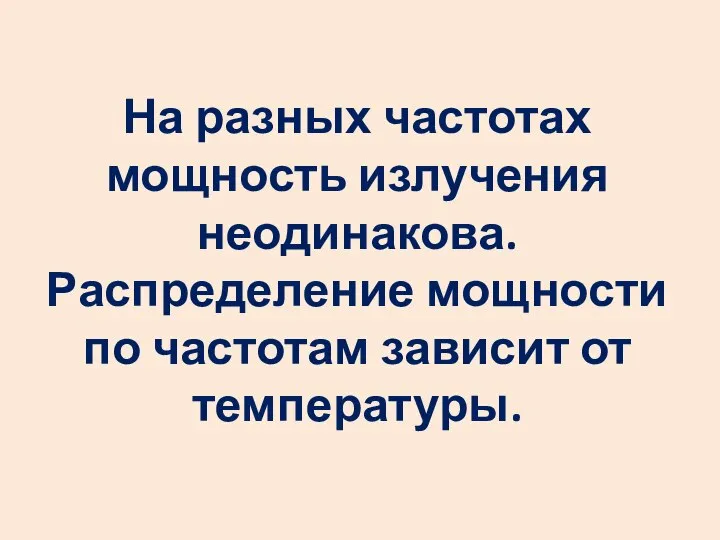 На разных частотах мощность излучения неодинакова. Распределение мощности по частотам зависит от температуры.